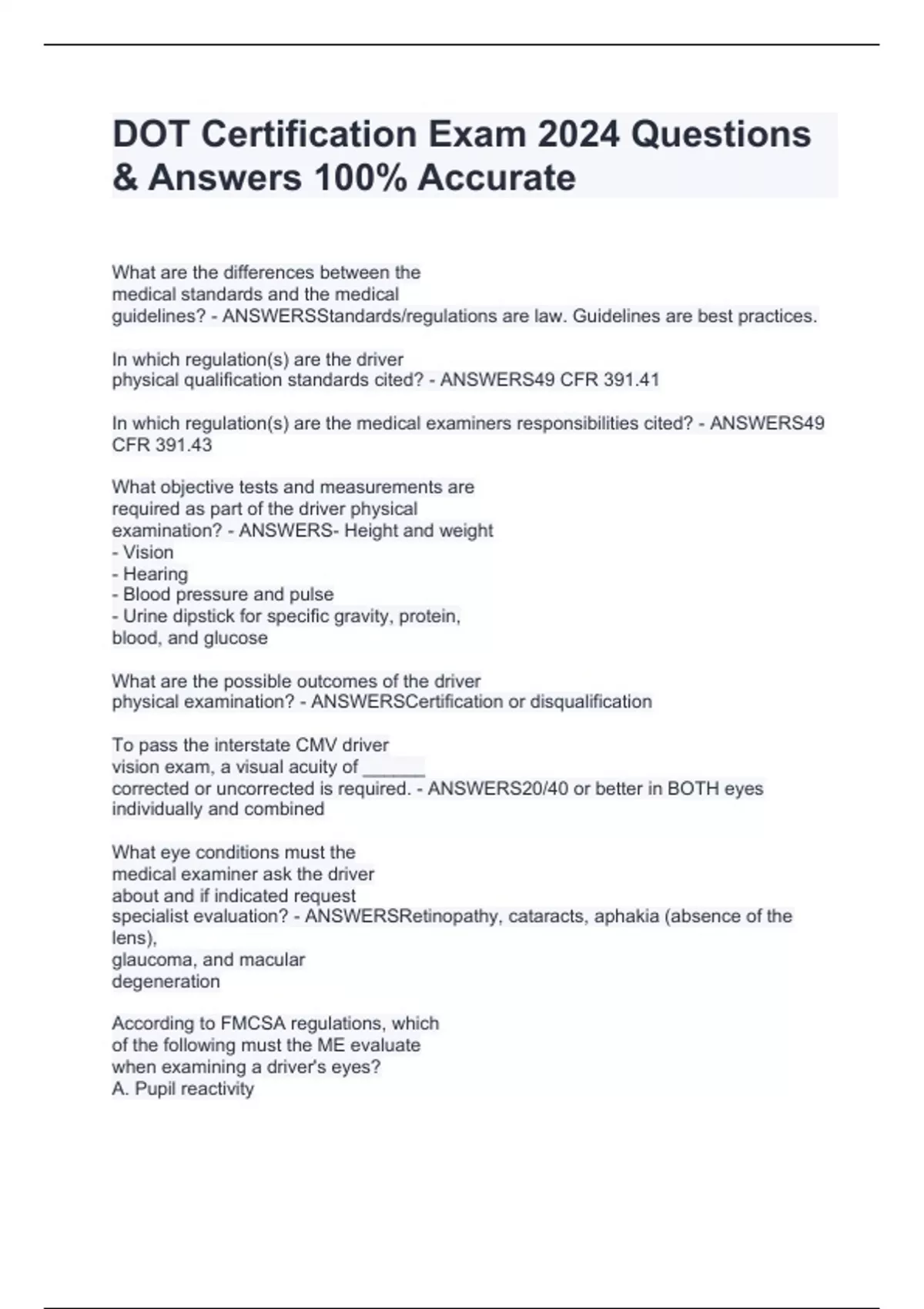 DOT Certification Exam 2024 Questions & Answers 100% Accurate

What are the differences between the medical standards and the medical guidelines? - ANSWERSStandards/regulations are law. Guidelines are best practices.

In which regulation(s) are the driver physical qualification standards cited? - ANSWERS49 CFR 391.41

In which regulation(s) are the medical examiners responsibilities cited? - ANSWERS49 CFR 391.43

What objective tests and measurements are required as part of the driver physical examination? - ANSWERS- Height and weight
- Vision
- Hearing
- Blood pressure and pulse
- Urine dipstick for specific gravity, protein, blood, and glucose

What are the possible outcomes of the driver physical examination? - ANSWERSCertification or disqualification

To pass the interstate CMV driver vision exam, a visual acuity of ______ corrected or uncorrected is required. - ANSWERS20/40 or better in BOTH eyes individually and combined

What eye conditions must the medical examiner ask the driver about and if indicated request specialist evaluation? - ANSWERSRetinopathy, cataracts, aphakia (absence of the lens),
glaucoma, and macular degeneration

According to FMCSA regulations, which of the following must the ME evaluate when examining a driver's eyes?
A. Pupil reactivity